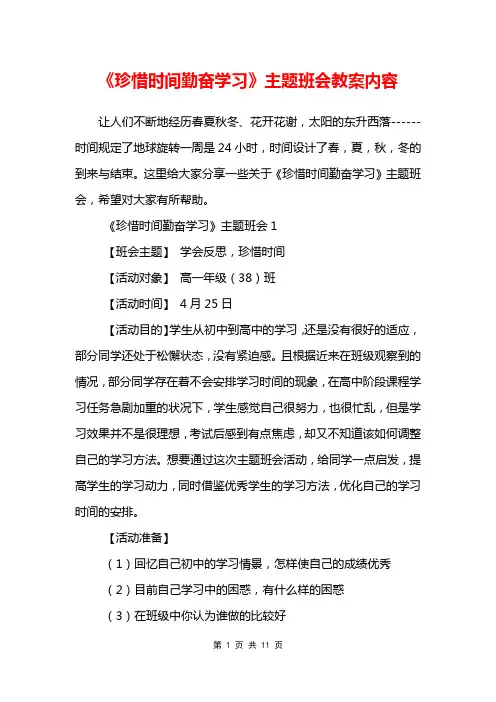 《珍惜时间勤奋学习》主题班会教案内容

让人们不断地经历春夏秋冬、花开花谢，太阳的东升西落------时间规定了地球旋转一周是 24 小时，时间设计了春，夏，秋，冬的到来与结束。这里给大家分享一些关于《珍惜时间勤奋学习》主题班会，希望对大家有所帮助。

《珍惜时间勤奋学习》主题班会 1

【班会主题】 学会反思，珍惜时间

【活动对象】 高一年级（38）班

【活动时间】 4 月 25 日

【活动目的】学生从初中到高中的学习，还是没有很好的适应，部分同学还处于松懈状态，没有紧迫感。且根据近来在班级观察到的情况，部分同学存在着不会安排学习时间的现象，在高中阶段课程学习任务急剧加重的状况下，学生感觉自己很努力，也很忙乱，但是学习效果并不是很理想，考试后感到有点焦虑，却又不知道该如何调整自己的学习方法。想要通过这次主题班会活动，给同学一点启发，提高学生的学习动力，同时借鉴优秀学生的学习方法，优化自己的学习时间的安排。

【活动准备】

（1）回忆自己初中的学习情景，怎样使自己的成绩优秀

（2）目前自己学习中的困惑，有什么样的困惑

（3）在班级中你认为谁做的比较好

第 1 页 共 11 页